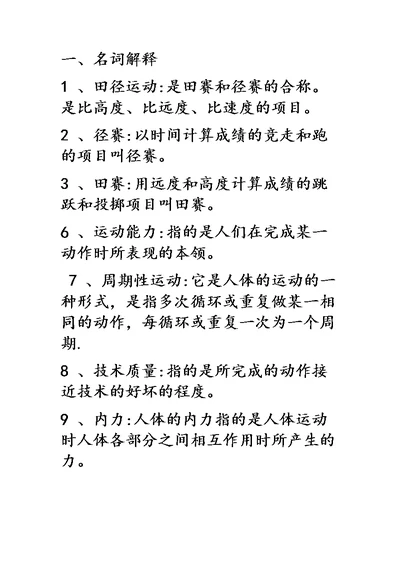 一、名词解释

1 、田径运动:是田赛和径赛的合称。是比高度、比远度、比速度的项目。

2 、径赛:以时间计算成绩的竞走和跑的项目叫径赛。

3 、田赛:用远度和高度计算成绩的跳跃和投掷项目叫田赛。

6 、运动能力:指的是人们在完成某一动作时所表现的本领。

7 、周期性运动:它是人体的运动的一种形式,是指多次循环或重复做某一相同的动作,每循环或重复一次为一个周期.

8 、技术质量:指的是所完成的动作接近技术的好坏的程度。

9 、内力:人体的内力指的是人体运动时人体各部分之间相互作用时所产生的力。